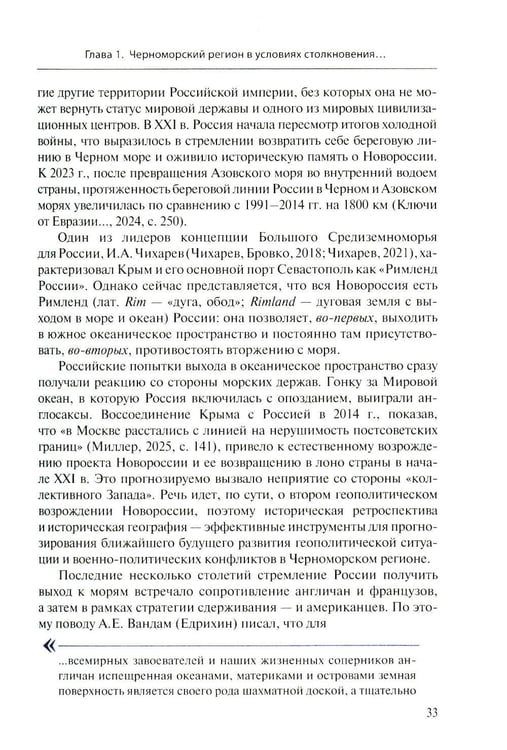 Глава 1. Черноморский регион в условиях столкновения...

гие другие территории Российской империи, без которых она не может вернуть статус мировой державы и одного из мировых цивилизационных центров. В XXI в. Россия начала пересмотр итогов холодной войны, что выразилось в стремлении возвратить себе береговую линию в Черном море и оживило историческую память о Новороссии. К 2023 г., после превращения Азовского моря во внутренний водоем страны, протяженность береговой линии России в Черном и Азовском морях увеличилась по сравнению с 1991–2014 гг. на 1800 км (Ключи от Евразии..., 2024, с. 250).

Один из лидеров концепции Большого Средиземноморья для России, И.А. Чихарев (Чихарев, Бровко, 2018; Чихарев, 2021), характеризовал Крым и его основной порт Севастополь как «Римленд России». Однако сейчас представляется, что вся Новороссия есть Римленд (лат. Rim — «дуга, обод»; Rimland — дуговая земля с выходом в море и океан) России: она позволяет, во-первых, выходить в южное океаническое пространство и постоянно там присутствовать, во-вторых, противостоять вторжению с моря.

Российские попытки выхода в океаническое пространство сразу получали реакцию со стороны морских держав. Гонку за Мировой океан, в которую Россия включилась с опозданием, выиграли англосаксы. Воссоединение Крыма с Россией в 2014 г., показав, что «в Москве расстались с линией на нерушимость постсоветских границ» (Миллер, 2025, с. 141), привело к естественному возрождению проекта Новороссии и ее возвращению в лоно страны в начале XXI в. Это прогнозируемо вызвало неприятие со стороны «коллективного Запада». Речь идет, по сути, о втором геополитическом возрождении Новороссии, поэтому историческая ретроспектива и историческая география — эффективные инструменты для прогнозирования ближайшего будущего развития геополитической ситуации и военно-политических конфликтов в Черноморском регионе.

Последние несколько столетий стремление России получить выход к морям встречало сопротивление англичан и французов, а затем в рамках стратегии сдерживания — и американцев. По этому поводу А.Е. Вандам (Едрихин) писал, что для

«

...всемирных завоевателей и наших жизненных соперников англичан испещренная океанами, материками и островами земная поверхность является своего рода шахматной доской, а тщательно

33